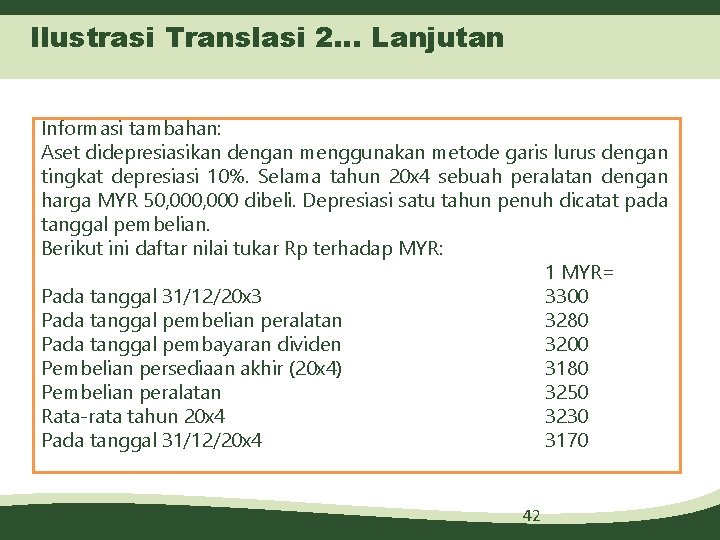 Ilustrasi Translasi 2… Lanjutan

Informasi tambahan:
Aset didepresiasikan dengan menggunakan metode garis lurus dengan tingkat depresiasi 10%. Selama tahun 20x4 sebuah peralatan dengan harga MYR 50,000,000 dibeli. Depresiasi satu tahun penuh dicatat pada tanggal pembelian.
Berikut ini daftar nilai tukar Rp terhadap MYR:

| | 1 MYR= |
|---|---|
| Pada tanggal 31/12/20x3 | 3300 |
| Pada tanggal pembelian peralatan | 3280 |
| Pada tanggal pembayaran dividen | 3200 |
| Pembelian persediaan akhir (20x4) | 3180 |
| Pembelian peralatan | 3250 |
| Rata-rata tahun 20x4 | 3230 |
| Pada tanggal 31/12/20x4 | 3170 |

42